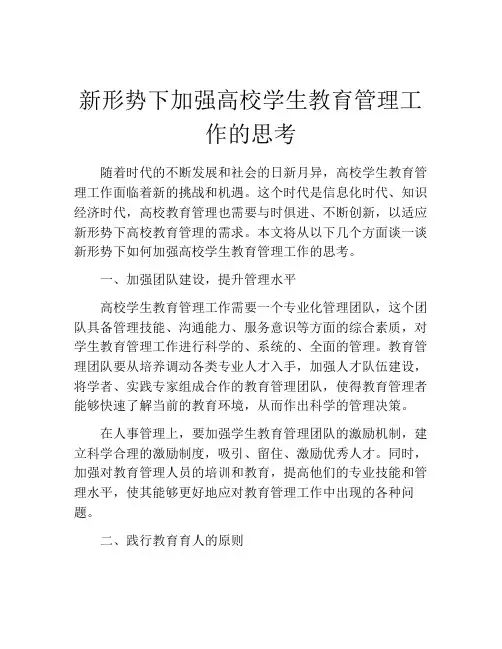 新形势下加强高校学生教育管理工作的思考

随着时代的不断发展和社会的日新月异，高校学生教育管理工作面临着新的挑战和机遇。这个时代是信息化时代、知识经济时代，高校教育管理也需要与时俱进、不断创新，以适应新形势下高校教育管理的需求。本文将从以下几个方面谈一谈新形势下如何加强高校学生教育管理工作的思考。

一、加强团队建设，提升管理水平

高校学生教育管理工作需要一个专业化管理团队，这个团队具备管理技能、沟通能力、服务意识等方面的综合素质，对学生教育管理工作进行科学的、系统的、全面的管理。教育管理团队要从培养调动各类专业人才入手，加强人才队伍建设，将学者、实践专家组成合作的教育管理团队，使得教育管理者能够快速了解当前的教育环境，从而作出科学的管理决策。

在人事管理上，要加强学生教育管理团队的激励机制，建立科学合理的激励制度，吸引、留住、激励优秀人才。同时，加强对教育管理人员的培训和教育，提高他们的专业技能和管理水平，使其能够更好地应对教育管理工作中出现的各种问题。

二、践行教育育人的原则